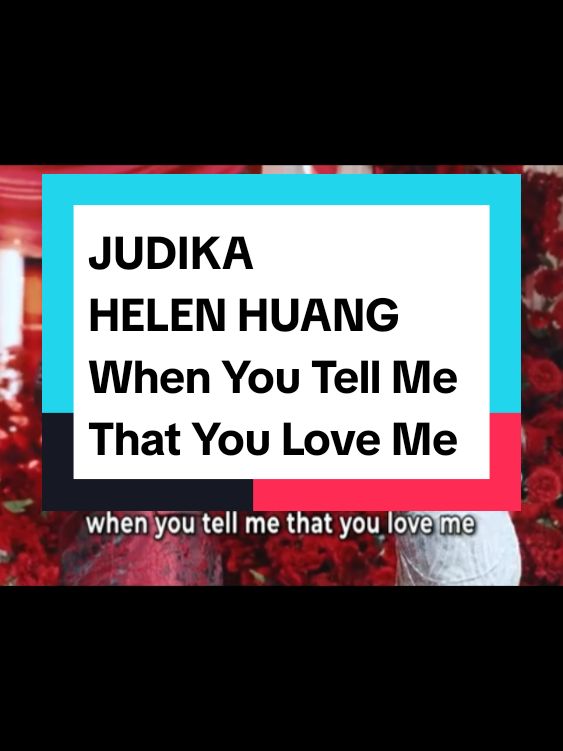 JUDIKA
HELEN HUANG
When You Tell Me
That You Love Me

when you tell me that you love me